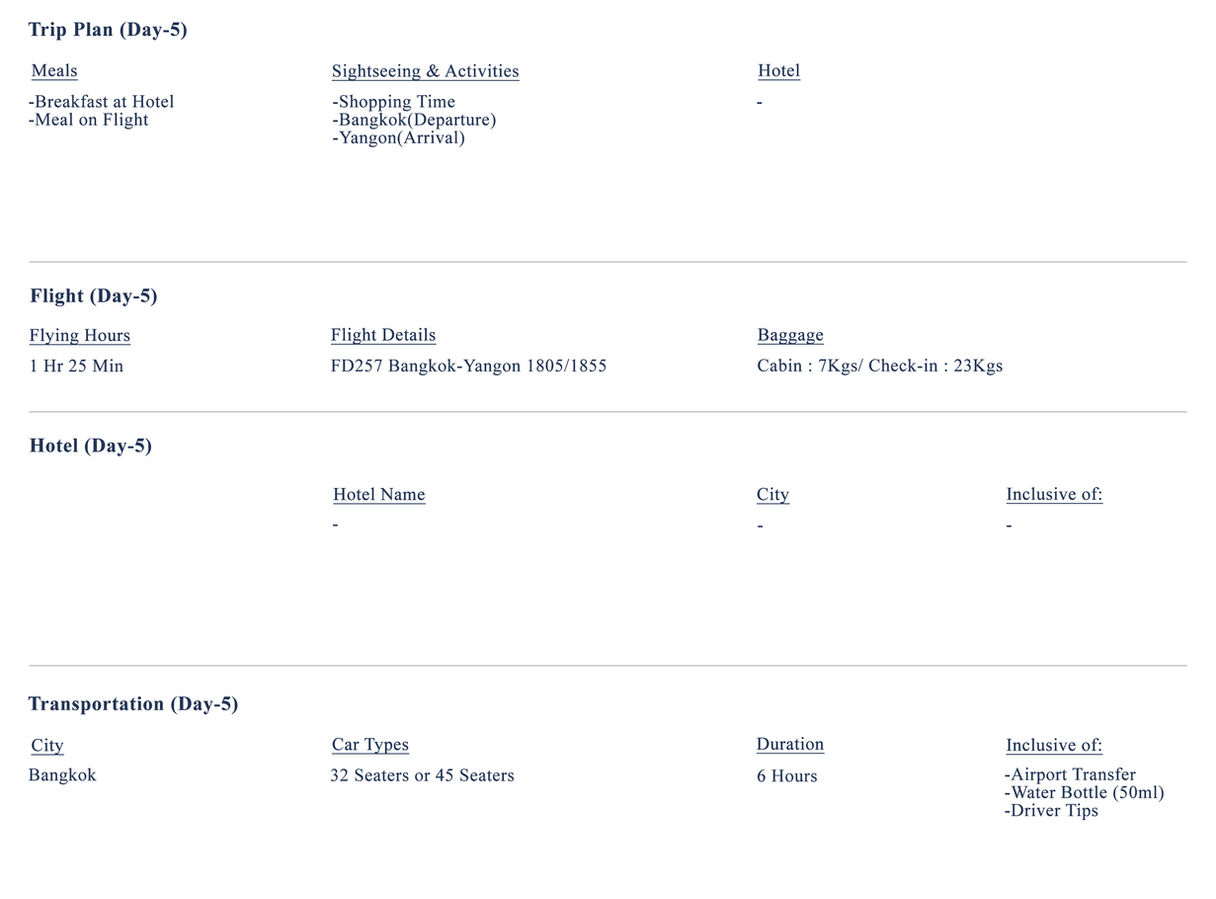 Trip Plan (Day-5)

Meals

-Breakfast at Hotel
-Meal on Flight

Sightseeing & Activities

-Shopping Time
-Bangkok(Departure)
-Yangon(Arrival)

Hotel

-

Flight (Day-5)

Flying Hours

1 Hr 25 Min

Flight Details

FD257 Bangkok-Yangon 1805/1855

Baggage

Cabin : 7Kgs/ Check-in : 23Kgs

Hotel (Day-5)

Hotel Name

-

City

-

Inclusive of:

-

Transportation (Day-5)

City

Bangkok

Car Types

32 Seaters or 45 Seaters

Duration

6 Hours

Inclusive of:

-Airport Transfer
-Water Bottle (50ml)
-Driver Tips